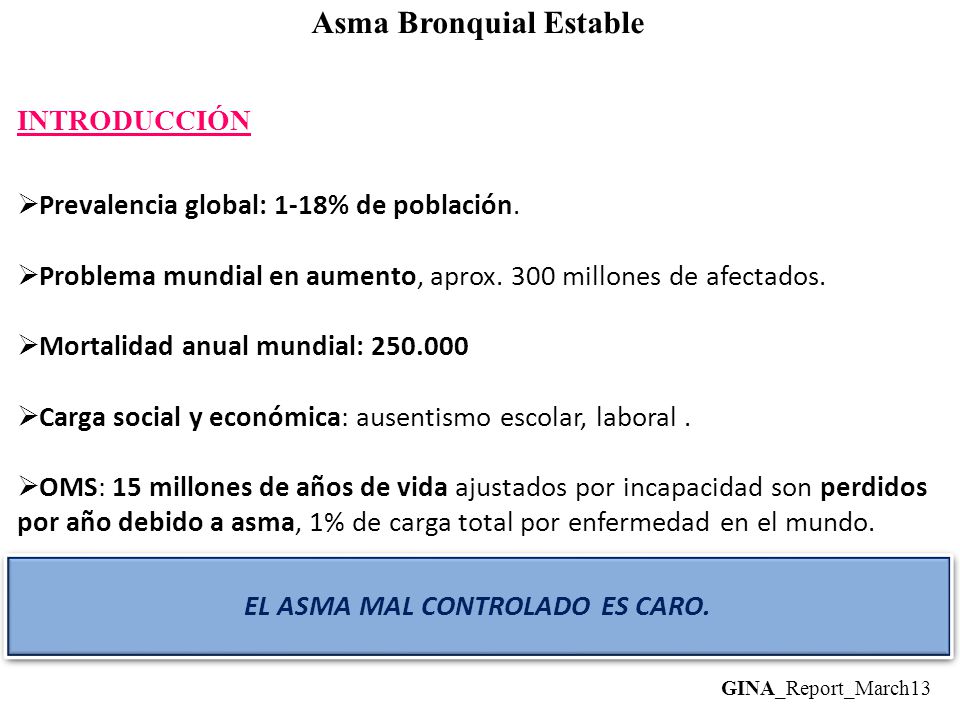 Asma Bronquial Estable

INTRODUCCIÓN

➢Prevalencia global: 1-18% de población.

➢Problema mundial en aumento, aprox. 300 millones de afectados.

➢Mortalidad anual mundial: 250.000

➢Carga social y económica: ausentismo escolar, laboral .

➢OMS: 15 millones de años de vida ajustados por incapacidad son perdidos por año debido a asma, 1% de carga total por enfermedad en el mundo.

EL ASMA MAL CONTROLADO ES CARO.

GINA_Report_March13